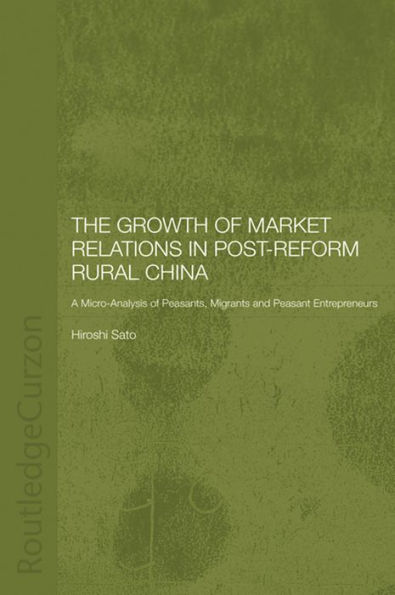 THE GROWTH OF MARKET RELATIONS IN POST-REFORM RURAL CHINA

A Micro-Analysis of Peasants, Migrants and Peasant Entrepreneurs

Hiroshi Sato

RoutledgeCurzon